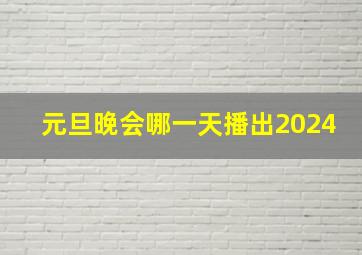 元旦晚会哪一天播出2024